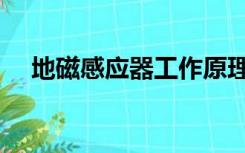 地磁感应器工作原理